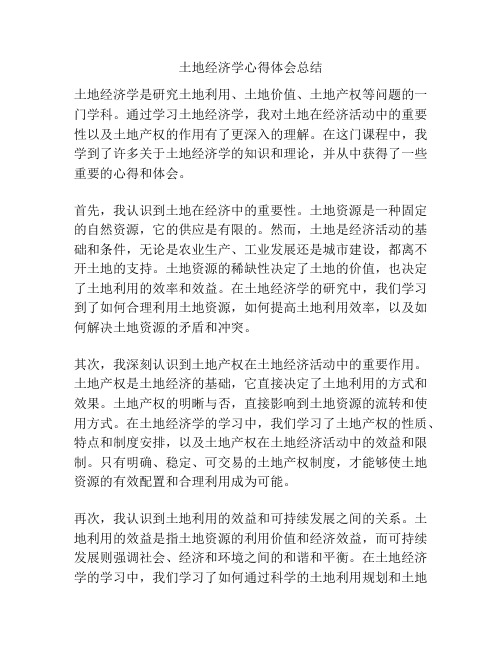 土地经济学心得体会总结

土地经济学是研究土地利用、土地价值、土地产权等问题的一门学科。通过学习土地经济学，我对土地在经济活动中的重要性以及土地产权的作用有了更深入的理解。在这门课程中，我学到了许多关于土地经济学的知识和理论，并从中获得了一些重要的心得和体会。

首先，我认识到土地在经济中的重要性。土地资源是一种固定的自然资源，它的供应是有限的。然而，土地是经济活动的基础和条件，无论是农业生产、工业发展还是城市建设，都离不开土地的支持。土地资源的稀缺性决定了土地的价值，也决定了土地利用的效率和效益。在土地经济学的研究中，我们学习到了如何合理利用土地资源，如何提高土地利用效率，以及如何解决土地资源的矛盾和冲突。

其次，我深刻认识到土地产权在土地经济活动中的重要作用。土地产权是土地经济的基础，它直接决定了土地利用的方式和效果。土地产权的明晰与否，直接影响到土地资源的流转和使用方式。在土地经济学的学习中，我们学习了土地产权的性质、特点和制度安排，以及土地产权在土地经济活动中的效益和限制。只有明确、稳定、可交易的土地产权制度，才能够使土地资源的有效配置和合理利用成为可能。

再次，我认识到土地利用的效益和可持续发展之间的关系。土地利用的效益是指土地资源的利用价值和经济效益，而可持续发展则强调社会、经济和环境之间的和谐和平衡。在土地经济学的学习中，我们学习了如何通过科学的土地利用规划和土地